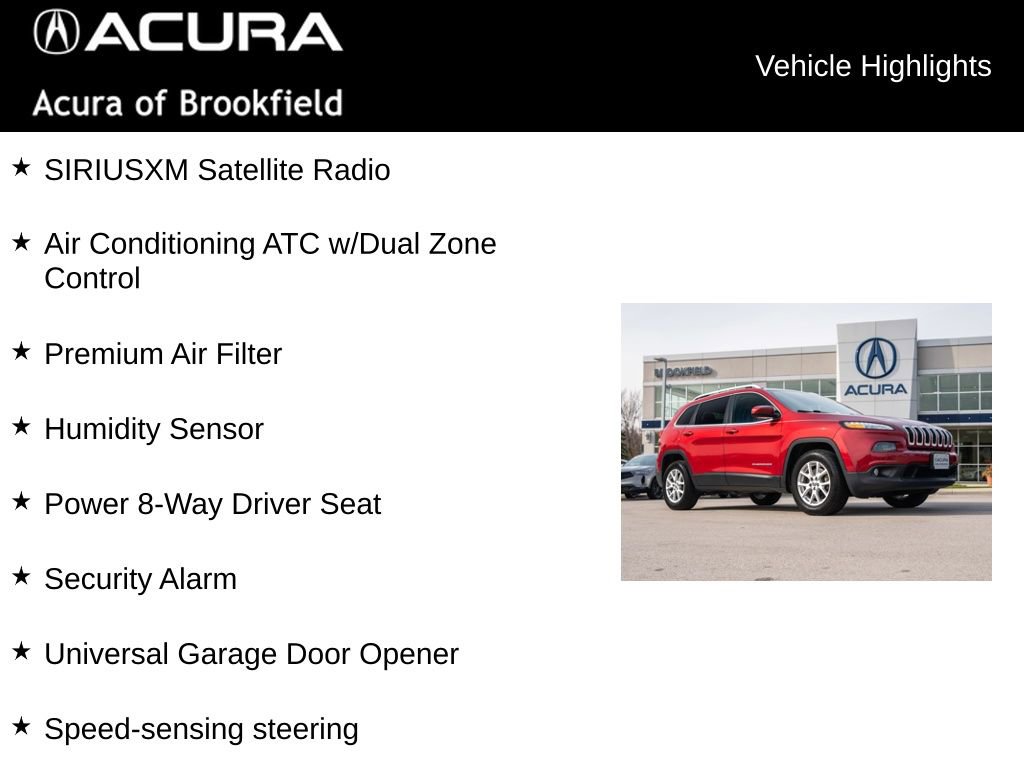 ACURA
Acura of Brookfield

Vehicle Highlights

★ SIRIUSXM Satellite Radio

★ Air Conditioning ATC w/Dual Zone Control

★ Premium Air Filter

★ Humidity Sensor

★ Power 8-Way Driver Seat

★ Security Alarm

★ Universal Garage Door Opener

★ Speed-sensing steering

BROOKFIELD

ACURA